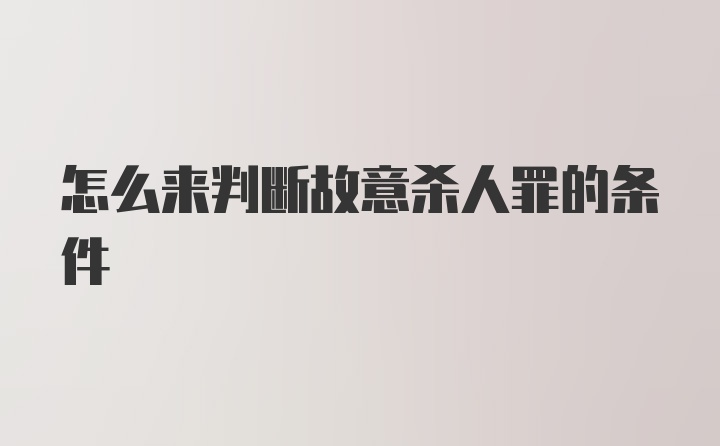 怎么来判断故意杀人罪的条件